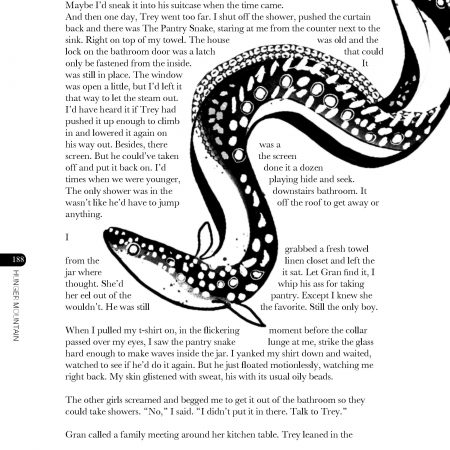 Maybe I'd sneak it into his suitcase when the time came.
And then one day, Trey went too far. I shut off the shower, pushed the curtain back and there was The Pantry Snake, staring at me from the counter next to the sink. Right on top of my towel. The house was old and the lock on the bathroom door was a latch that could only be fastened from the inside. It was still in place. The window was open a little, but I'd left it that way to let the steam out. I'd have heard it if Trey had pushed it up enough to climb in and lowered it again on his way out. Besides, there was a screen. But he could've taken the screen off and put it back on. I'd done it a dozen times when we were younger, playing hide and seek. The only shower was in the downstairs bathroom. It wasn't like he'd have to jump off the roof to get away or anything.

I grabbed a fresh towel from the linen closet and left the jar where it sat. Let Gran find it, I thought. She'd whip his ass for taking her eel out of the pantry. Except I knew she wouldn't. He was still the favorite. Still the only boy.

When I pulled my t-shirt on, in the flickering moment before the collar passed over my eyes, I saw the pantry snake lunge at me, strike the glass hard enough to make waves inside the jar. I yanked my shirt down and waited, watched to see if he'd do it again. But he just floated motionlessly, watching me right back. My skin glistened with sweat, his with its usual oily beads.

The other girls screamed and begged me to get it out of the bathroom so they could take showers. "No," I said. "I didn't put it in there. Talk to Trey."

Gran called a family meeting around her kitchen table. Trey leaned in the

188
HUNGER MOUNTAIN